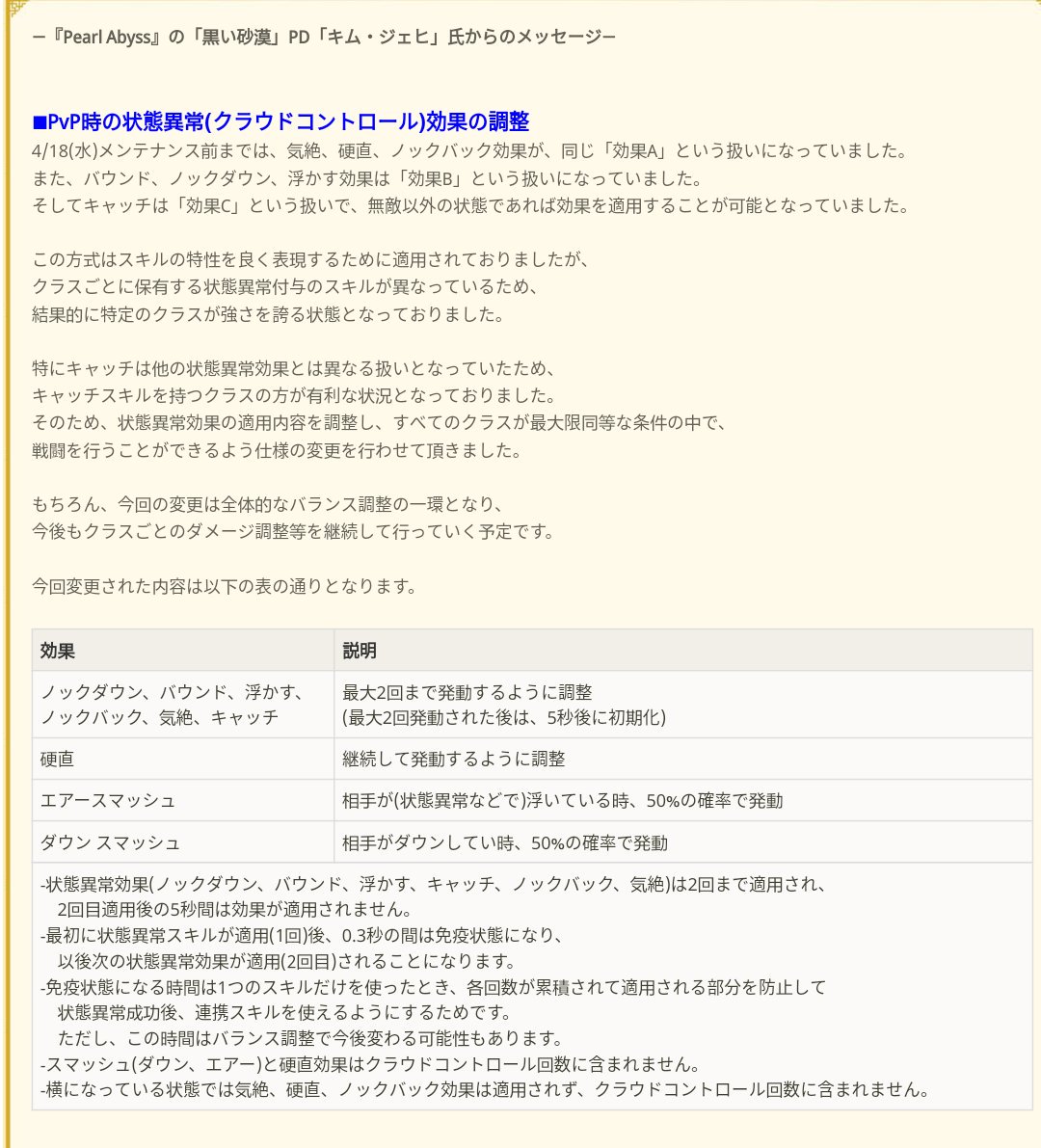 ー『Pearl Abyss』の「黒い砂漠」PD「キム・ジェヒ」氏からのメッセージー

■PvP時の状態異常(クラウドコントロール)効果の調整
4/18(水)メンテナンス前までは、気絶、硬直、ノックバック効果が、同じ「効果A」という扱いになっていました。
また、バウンド、ノックダウン、浮かす効果は「効果B」という扱いになっていました。
そしてキャッチは「効果C」という扱いで、無敵以外の状態であれば効果を適用することが可能となっていました。

この方式はスキルの特性を良く表現するために適用されておりましたが、
クラスごとに保有する状態異常付与のスキルが異なっているため、
結果的に特定のクラスが強さを誇る状態となっておりました。

特にキャッチは他の状態異常効果とは異なる扱いとなっていたため、
キャッチスキルを持つクラスの方が有利な状況となっておりました。
そのため、状態異常効果の適用内容を調整し、すべてのクラスが最大限同等な条件の中で、
戦闘を行うことができるよう仕様の変更を行わせて頂きました。

もちろん、今回の変更は全体的なバランス調整の一環となり、
今後もクラスごとのダメージ調整等を継続して行っていく予定です。

今回変更された内容は以下の表の通りとなります。

| 効果 | 説明 |
|---|---|
| ノックダウン、バウンド、浮かす、ノックバック、気絶、キャッチ | 最大2回まで発動するように調整 (最大2回発動された後は、5秒後に初期化) |
| 硬直 | 継続して発動するように調整 |
| エアースマッシュ | 相手が(状態異常などで)浮いている時、50%の確率で発動 |
| ダウン スマッシュ | 相手がダウンしてい時、50%の確率で発動 |

-状態異常効果(ノックダウン、バウンド、浮かす、キャッチ、ノックバック、気絶)は2回まで適用され、
2回目適用後の5秒間は効果が適用されません。
-最初に状態異常スキルが適用(1回)後、0.3秒の間は免疫状態になり、
以後次の状態異常効果が適用(2回目)されることになります。
-免疫状態になる時間は1つのスキルだけを使ったとき、各回数が累積されて適用される部分を防止して
状態異常成功後、連携スキルを使えるようにするためです。
ただし、この時間はバランス調整で今後変わる可能性もあります。
-スマッシュ(ダウン、エアー)と硬直効果はクラウドコントロール回数に含まれません。
-横になっている状態では気絶、硬直、ノックバック効果は適用されず、クラウドコントロール回数に含まれません。